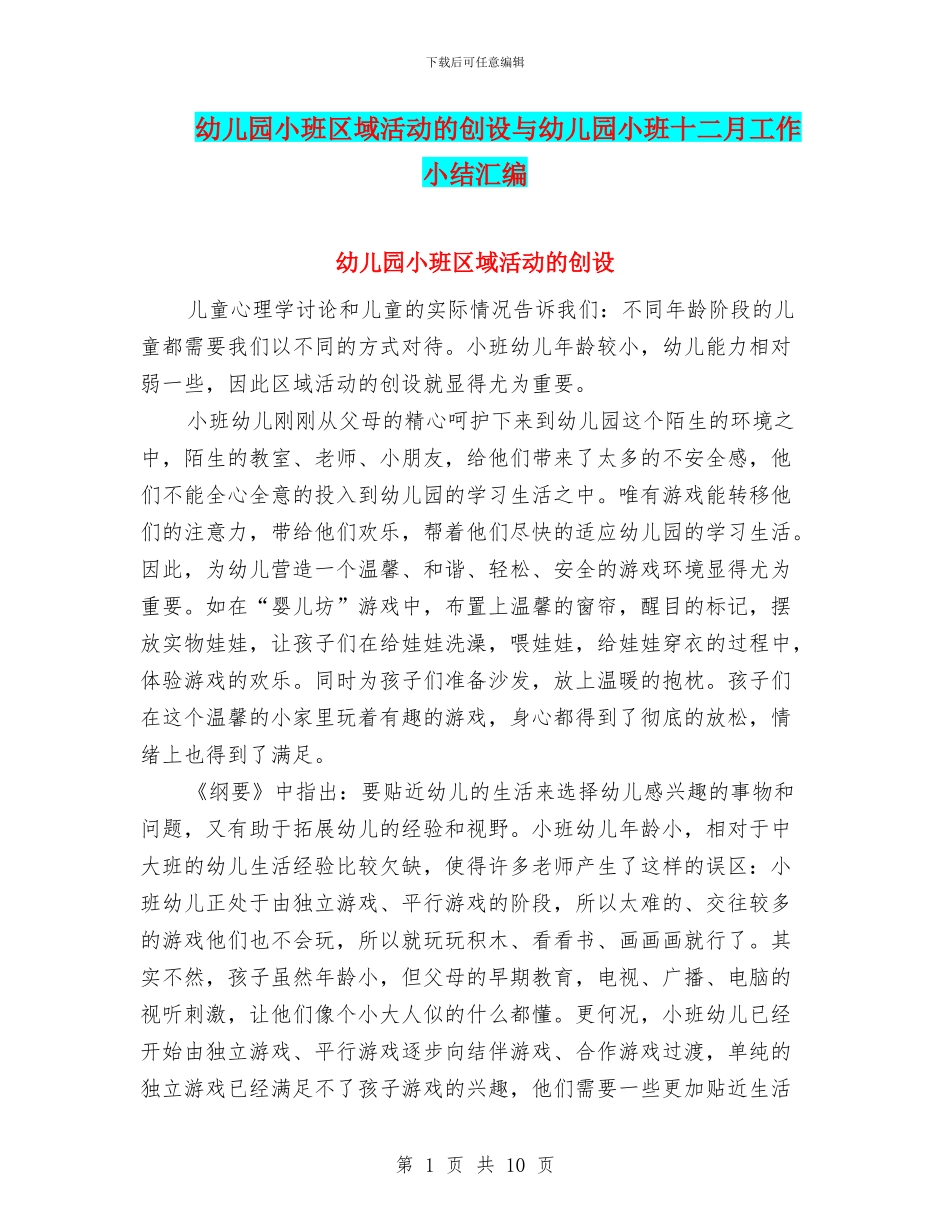 下载后可任意编辑

幼儿园小班区域活动的创设与幼儿园小班十二月工作小结汇编

幼儿园小班区域活动的创设

儿童心理学讨论和儿童的实际情况告诉我们：不同年龄阶段的儿童都需要我们以不同的方式对待。小班幼儿年龄较小，幼儿能力相对弱一些，因此区域活动的创设就显得尤为重要。

小班幼儿刚刚从父母的精心呵护下来到幼儿园这个陌生的环境之中，陌生的教室、老师、小朋友，给他们带来了太多的不安全感，他们不能全心全意的投入到幼儿园的学习生活之中。唯有游戏能转移他们的注意力，带给他们欢乐，帮着他们尽快的适应幼儿园的学习生活。因此，为幼儿营造一个温馨、和谐、轻松、安全的游戏环境显得尤为重要。如在“婴儿坊”游戏中，布置上温馨的窗帘，醒目的标记，摆放实物娃娃，让孩子们在给娃娃洗澡，喂娃娃，给娃娃穿衣的过程中，体验游戏的欢乐。同时为孩子们准备沙发，放上温暖的抱枕。孩子们在这个温馨的小家里玩着有趣的游戏，身心都得到了彻底的放松，情绪上也得到了满足。

《纲要》中指出：要贴近幼儿的生活来选择幼儿感兴趣的事物和问题，又有助于拓展幼儿的经验和视野。小班幼儿年龄小，相对于中大班的幼儿生活经验比较欠缺，使得许多老师产生了这样的误区：小班幼儿正处于由独立游戏、平行游戏的阶段，所以太难的、交往较多的游戏他们也不会玩，所以就玩玩积木、看看书、画画画就行了。其实不然，孩子虽然年龄小，但父母的早期教育，电视、广播、电脑的视听刺激，让他们像个小大人似的什么都懂。更何况，小班幼儿已经开始由独立游戏、平行游戏逐步向结伴游戏、合作游戏过渡，单纯的独立游戏已经满足不了孩子游戏的兴趣，他们需要一些更加贴近生活

第 1 页 共 10 页